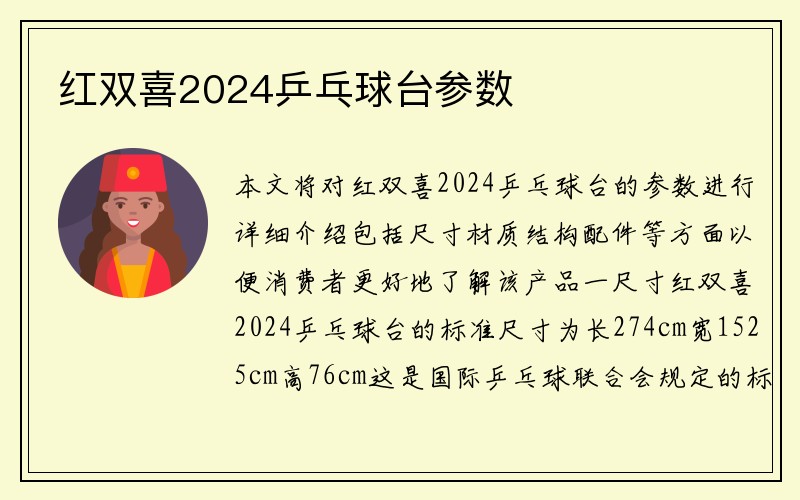 红双喜2024乒乓球台参数

本文将对红双喜2024乒乓球台的参数进行详细介绍包括尺寸材质结构配件等方面以便消费者更好地了解该产品一尺寸红双喜2024乒乓球台的标准尺寸为长274cm宽1525cm高76cm这是国际乒乓球联合会规定的标